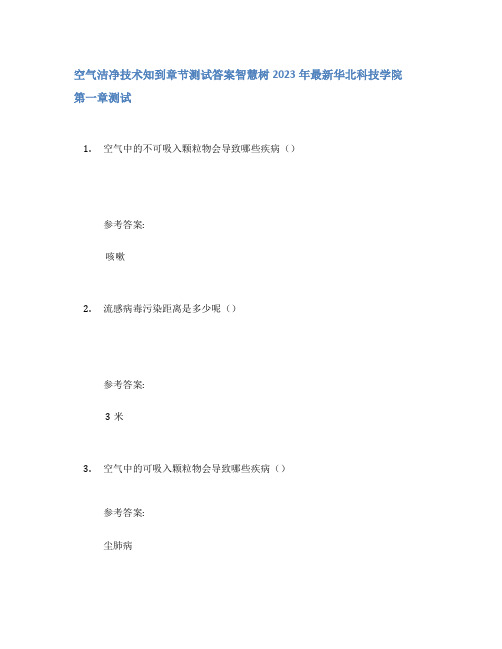 空气洁净技术知到章节测试答案智慧树 2023 年最新华北科技学院

第一章测试

1. 空气中的不可吸入颗粒物会导致哪些疾病（）

参考答案:

咳嗽

2. 流感病毒污染距离是多少呢（）

参考答案:

3 米

3. 空气中的可吸入颗粒物会导致哪些疾病（）

参考答案:

尘肺病